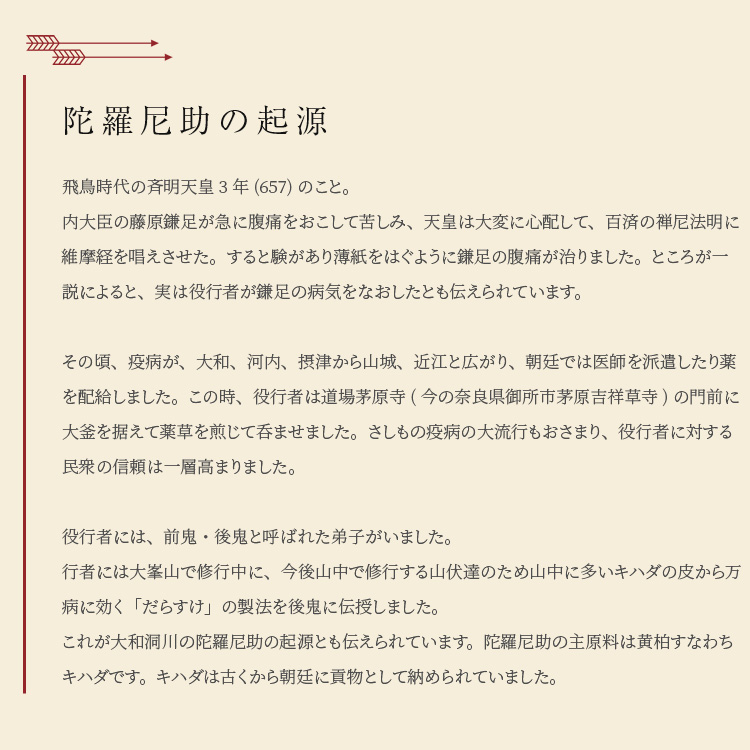 陀羅尼助の起源

飛鳥時代の斉明天皇 3 年 (657) のこと。
内大臣の藤原鎌足が急に腹痛をおこして苦しみ、天皇は大変に心配して、百済の禅尼法明に維摩経を唱えさせた。すると験があり薄紙をはぐように鎌足の腹痛が治りました。ところが一説によると、実は役行者が鎌足の病気をなおしたとも伝えられています。

その頃、疫病が、大和、河内、摂津から山城、近江と広がり、朝廷では医師を派遣したり薬を配給しました。この時、役行者は道場茅原寺 ( 今の奈良県御所市茅原吉祥草寺 ) の門前に大釜を据えて薬草を煎じて呑ませました。さしもの疫病の大流行もおさまり、役行者に対する民衆の信頼は一層高まりました。

役行者には、前鬼・後鬼と呼ばれた弟子がいました。
行者には大峯山で修行中に、今後山中で修行する山伏達のため山中に多いキハダの皮から万病に効く「だらすけ」の製法を後鬼に伝授しました。
これが大和洞川の陀羅尼助の起源とも伝えられています。陀羅尼助の主原料は黄柏すなわちキハダです。キハダは古くから朝廷に貢物として納められていました。